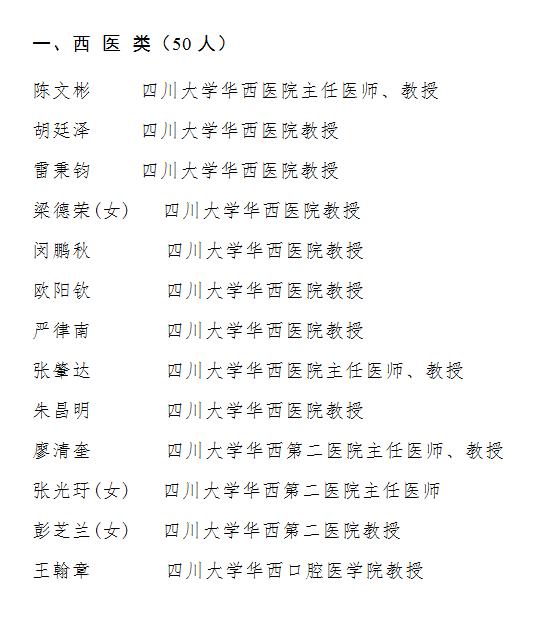 一、西 医 类（50 人）

陈文彬　四川大学华西医院主任医师、教授

胡廷泽　四川大学华西医院教授

雷秉钧　四川大学华西医院教授

梁德荣（女）　四川大学华西医院教授

闵鹏秋　四川大学华西医院教授

欧阳钦　四川大学华西医院教授

严律南　四川大学华西医院教授

张肇达　四川大学华西医院主任医师、教授

朱昌明　四川大学华西医院教授

廖清奎　四川大学华西第二医院主任医师、教授

张光玗（女）　四川大学华西第二医院主任医师

彭芝兰（女）　四川大学华西第二医院教授

王翰章　四川大学华西口腔医学院教授